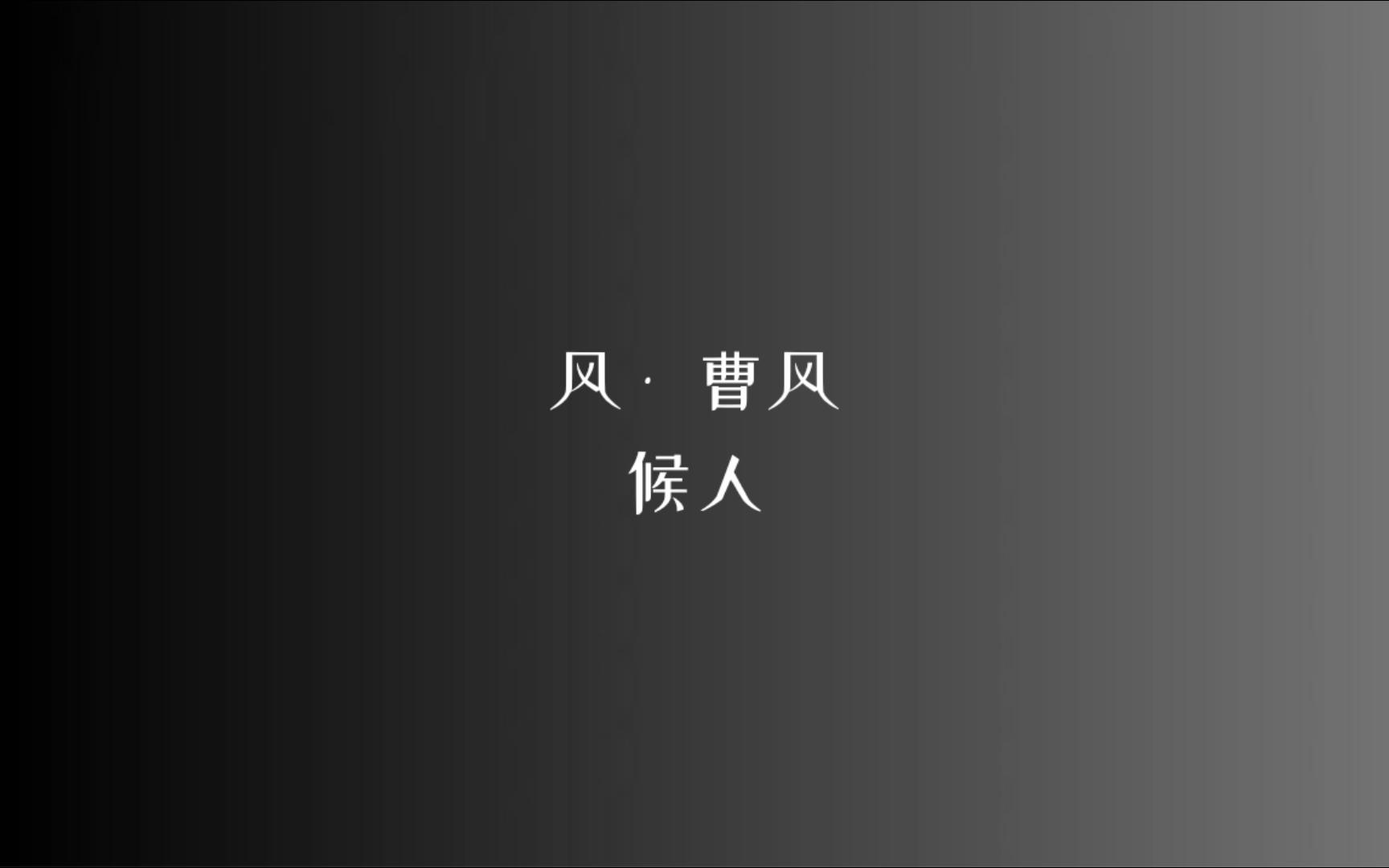 风 · 曹风
候人